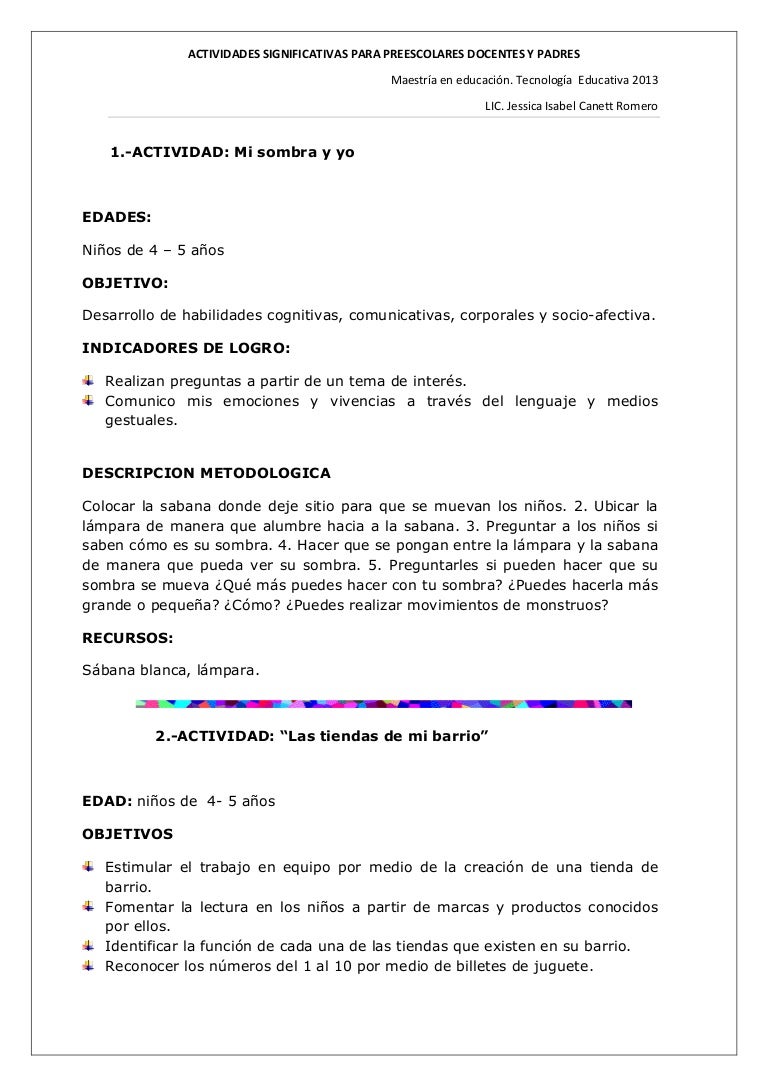 ACTIVIDADES SIGNIFICATIVAS PARA PREESCOLARES DOCENTES Y PADRES

Maestría en educación. Tecnología Educativa 2013

LIC. Jessica Isabel Canett Romero

1.-ACTIVIDAD: Mi sombra y yo

EDADES:

Niños de 4 – 5 años

OBJETIVO:

Desarrollo de habilidades cognitivas, comunicativas, corporales y socio-afectiva.

INDICADORES DE LOGRO:

Realizan preguntas a partir de un tema de interés.
Comunico mis emociones y vivencias a través del lenguaje y medios gestuales.

DESCRIPCION METODOLOGICA

Colocar la sabana donde deje sitio para que se muevan los niños. 2. Ubicar la lámpara de manera que alumbre hacia a la sabana. 3. Preguntar a los niños si saben cómo es su sombra. 4. Hacer que se pongan entre la lámpara y la sabana de manera que pueda ver su sombra. 5. Preguntarles si pueden hacer que su sombra se mueva ¿Qué más puedes hacer con tu sombra? ¿Puedes hacerla más grande o pequeña? ¿Cómo? ¿Puedes realizar movimientos de monstruos?

RECURSOS:

Sábana blanca, lámpara.

2.-ACTIVIDAD: “Las tiendas de mi barrio”

EDAD: niños de 4- 5 años

OBJETIVOS

Estimular el trabajo en equipo por medio de la creación de una tienda de barrio.
Fomentar la lectura en los niños a partir de marcas y productos conocidos por ellos.
Identificar la función de cada una de las tiendas que existen en su barrio.
Reconocer los números del 1 al 10 por medio de billetes de juguete.